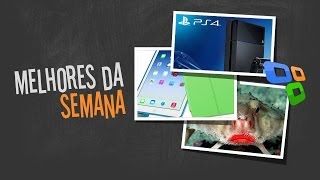 MELHORES DA SEMANA

PS4